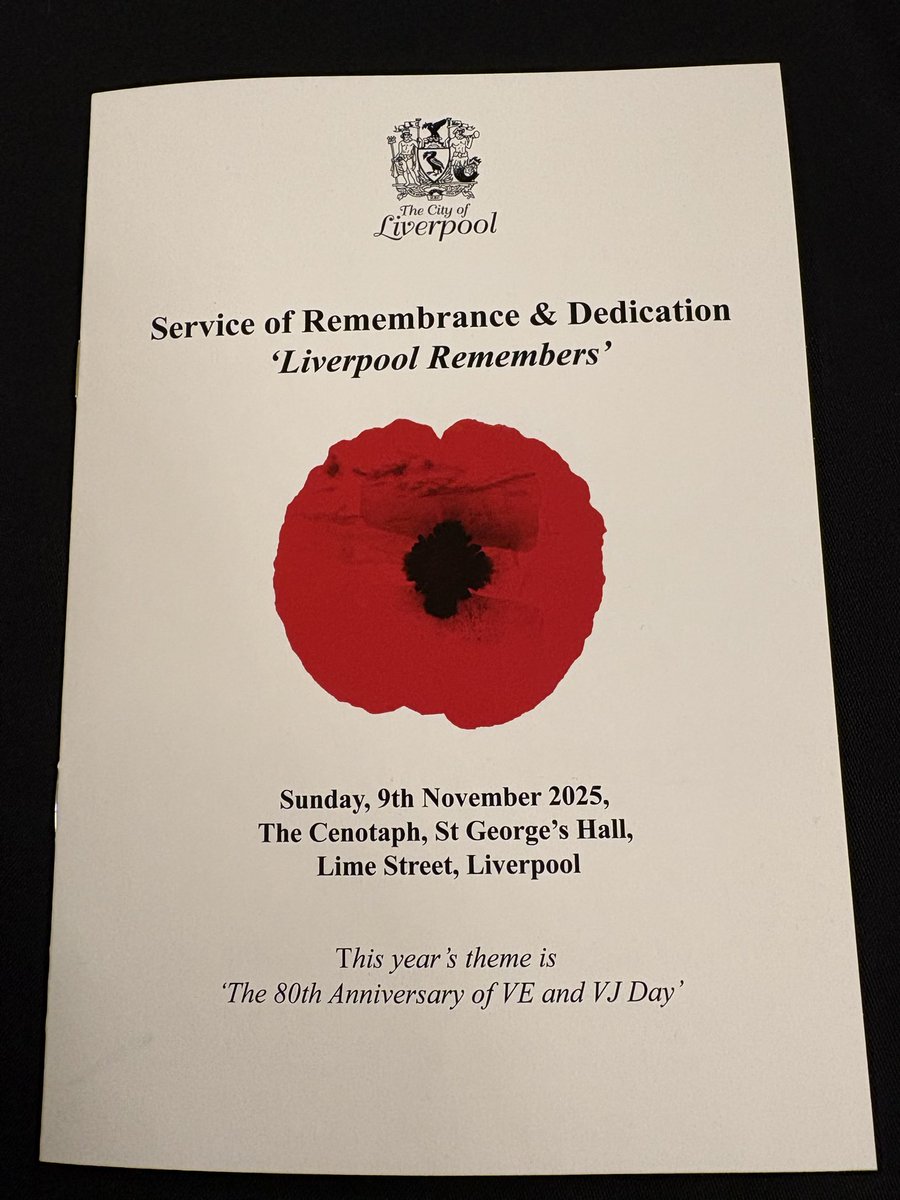 The City of
Liverpool

Service of Remembrance & Dedication
'Liverpool Remembers'

Sunday, 9th November 2025,
The Cenotaph, St George's Hall,
Lime Street, Liverpool

This year's theme is
'The 80th Anniversary of VE and VJ Day'